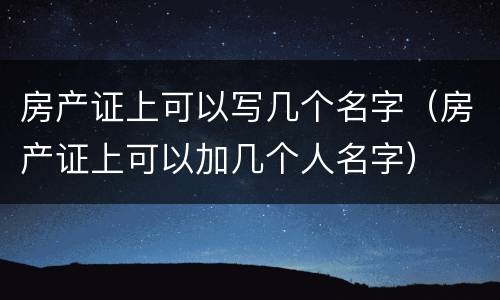 房产证上可以写几个名字（房产证上可以加几个人名字）